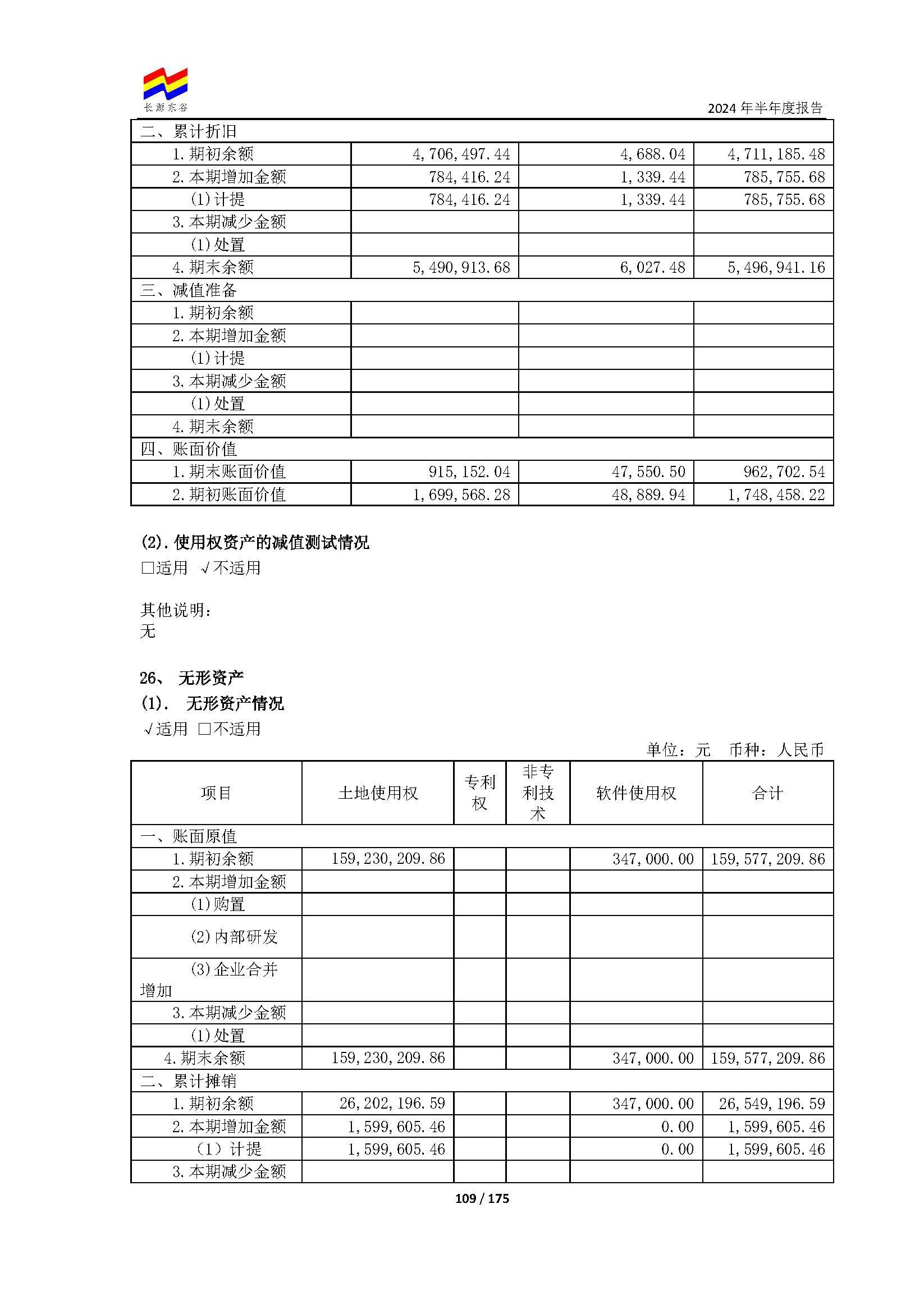 长源东谷

2024 年半年度报告

| 二、累计折旧 | | | |
|---|---|---|---|
| 1.期初余额 | 4,706,497.44 | 4,688.04 | 4,711,185.48 |
| 2.本期增加金额 | 784,416.24 | 1,339.44 | 785,755.68 |
| (1)计提 | 784,416.24 | 1,339.44 | 785,755.68 |
| 3.本期减少金额 | | | |
| (1)处置 | | | |
| 4.期末余额 | 5,490,913.68 | 6,027.48 | 5,496,941.16 |
| 三、减值准备 | | | |
| 1.期初余额 | | | |
| 2.本期增加金额 | | | |
| (1)计提 | | | |
| 3.本期减少金额 | | | |
| (1)处置 | | | |
| 4.期末余额 | | | |
| 四、账面价值 | | | |
| 1.期末账面价值 | 915,152.04 | 47,550.50 | 962,702.54 |
| 2.期初账面价值 | 1,699,568.28 | 48,889.94 | 1,748,458.22 |

(2).使用权资产的减值测试情况
□适用 √不适用

其他说明:
无

26、 无形资产
(1). 无形资产情况
√适用 □不适用

单位:元 币种:人民币

| 项目 | 土地使用权 | 专利权 | 非专利技术 | 软件使用权 | 合计 |
|---|---|---|---|---|---|
| 一、账面原值 | | | | | |
| 1.期初余额 | 159,230,209.86 | | | 347,000.00 | 159,577,209.86 |
| 2.本期增加金额 | | | | | |
| (1)购置 | | | | | |
| (2)内部研发 | | | | | |
| (3)企业合并增加 | | | | | |
| 3.本期减少金额 | | | | | |
| (1)处置 | | | | | |
| 4.期末余额 | 159,230,209.86 | | | 347,000.00 | 159,577,209.86 |
| 二、累计摊销 | | | | | |
| 1.期初余额 | 26,202,196.59 | | | 347,000.00 | 26,549,196.59 |
| 2.本期增加金额 | 1,599,605.46 | | | 0.00 | 1,599,605.46 |
| (1)计提 | 1,599,605.46 | | | 0.00 | 1,599,605.46 |
| 3.本期减少金额 | | | | | |

109 / 175